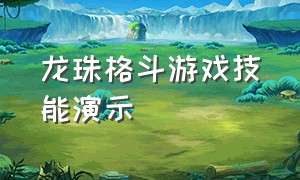 龙珠格斗游戏技能演示